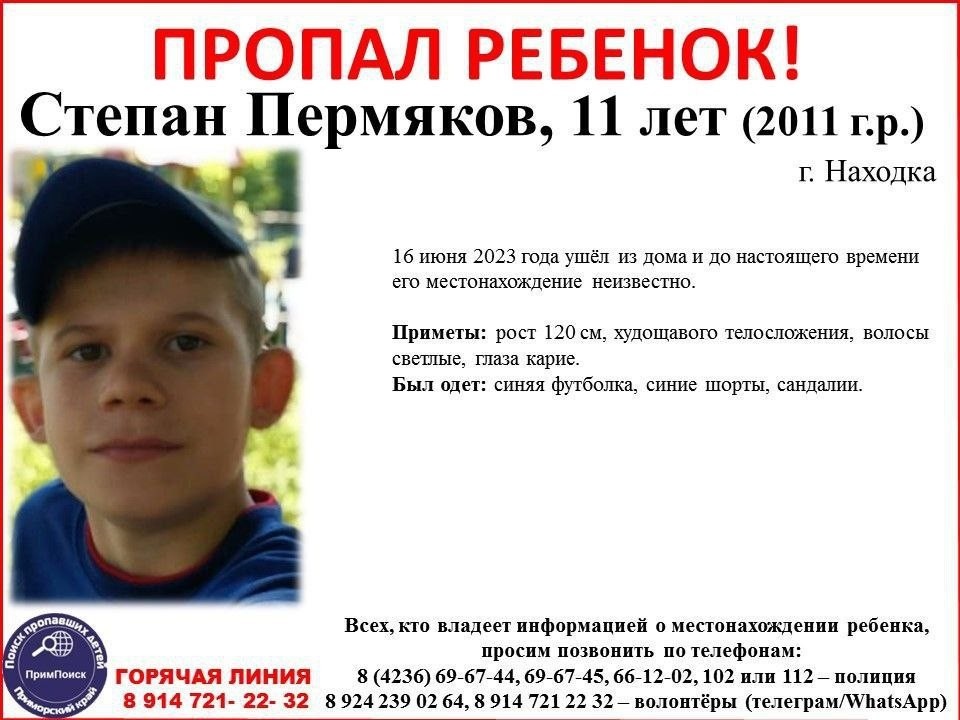 ПРОПАЛ РЕБЕНОК!
Степан Пермяков, 11 лет (2011 г.р.)
г. Находка

16 июня 2023 года ушёл из дома и до настоящего времени его местонахождение неизвестно.

Приметы: рост 120 см, худощавого телосложения, волосы светлые, глаза карие.
Был одет: синяя футболка, синие шорты, сандалии.

Поиск пропавших детей
ПримПоиск
Приморский край

ГОРЯЧАЯ ЛИНИЯ
8 914 721- 22- 32

Всех, кто владеет информацией о местонахождении ребенка, просим позвонить по телефонам:
8 (4236) 69-67-44, 69-67-45, 66-12-02, 102 или 112 – полиция
8 924 239 02 64, 8 914 721 22 32 – волонтёры (телеграм/WhatsApp)